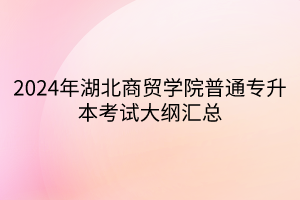 2024年湖北商贸学院普通专升本考试大纲汇总